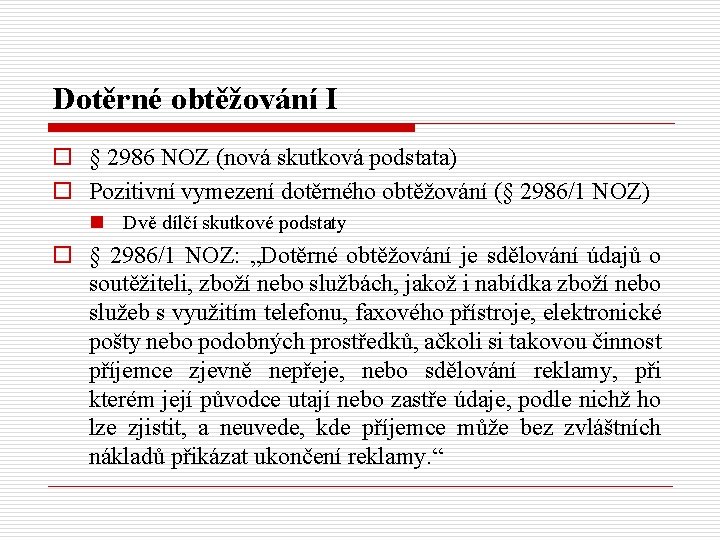 Dotěrné obtěžování I

§ 2986 NOZ (nová skutková podstata)

Pozitivní vymezení dotěrného obtěžování (§ 2986/1 NOZ)

Dvě dílčí skutkové podstaty

§ 2986/1 NOZ: „Dotěrné obtěžování je sdělování údajů o soutěžiteli, zboží nebo službách, jakož i nabídka zboží nebo služeb s využitím telefonu, faxového přístroje, elektronické pošty nebo podobných prostředků, ačkoli si takovou činnost příjemce zjevně nepřeje, nebo sdělování reklamy, při kterém její původce utají nebo zastře údaje, podle nichž ho lze zjistit, a neuvede, kde příjemce může bez zvláštních nákladů přikázat ukončení reklamy.“